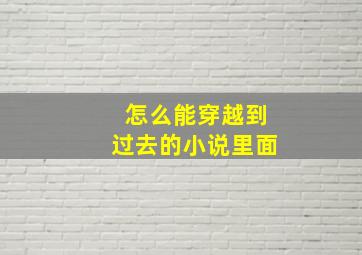 怎么能穿越到
过去的小说里面